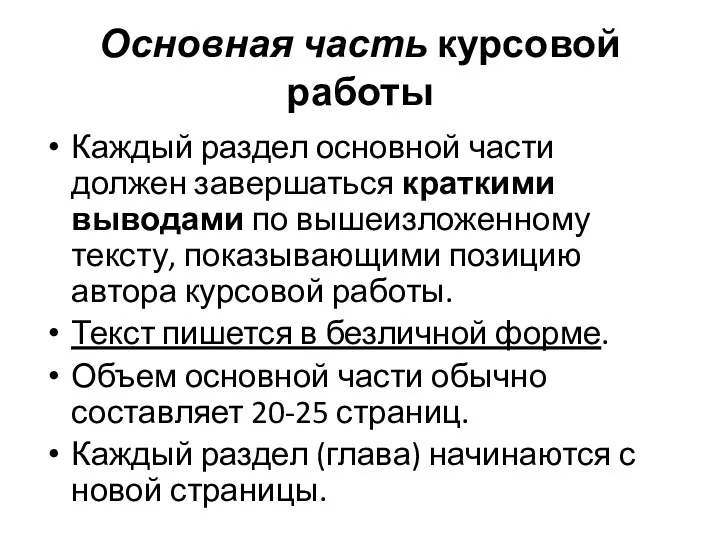 Основная часть курсовой работы

• Каждый раздел основной части должен завершаться краткими выводами по вышеизложенному тексту, показывающими позицию автора курсовой работы.
• Текст пишется в безличной форме.
• Объем основной части обычно составляет 20-25 страниц.
• Каждый раздел (глава) начинаются с новой страницы.